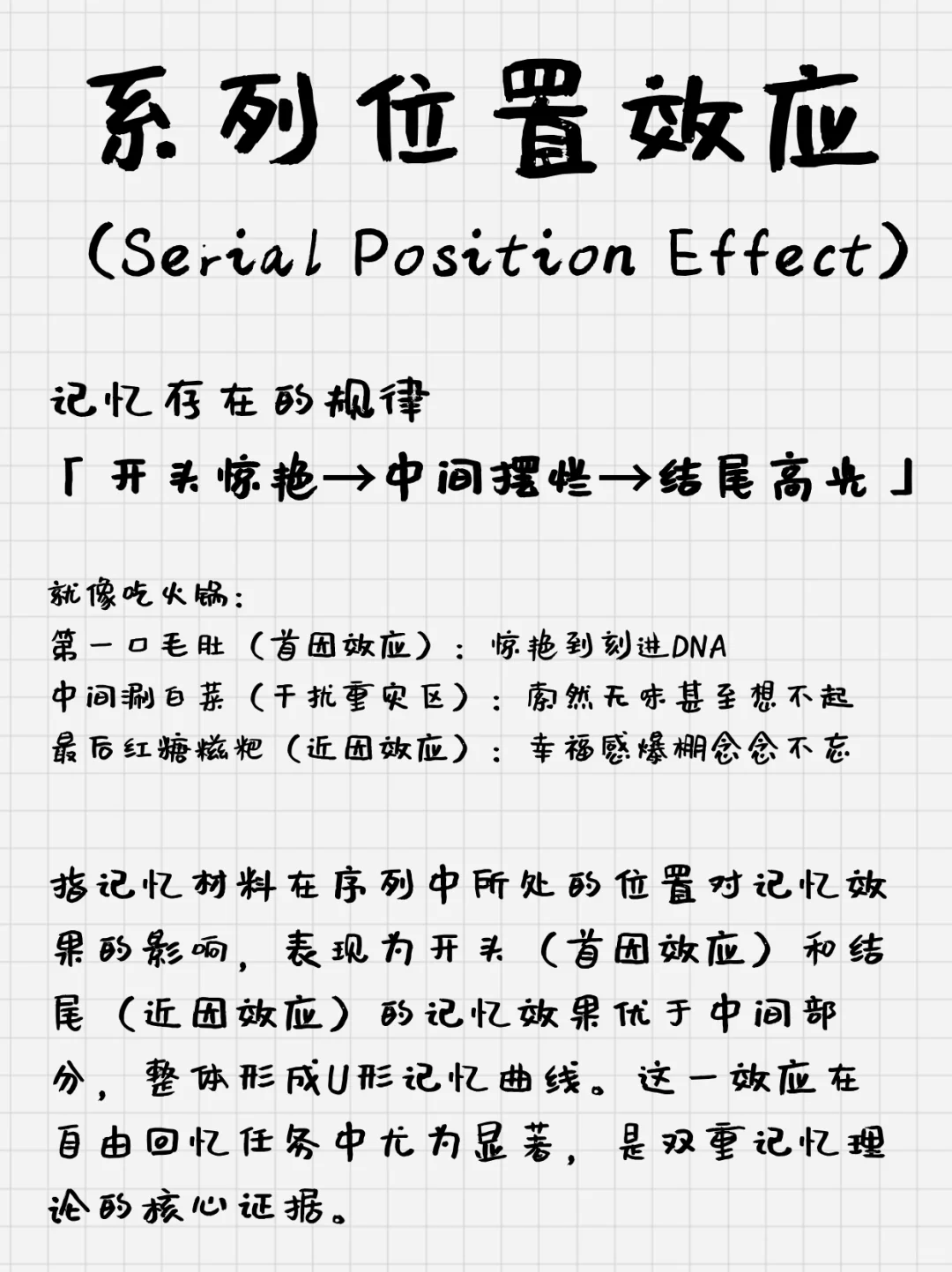 系列位置效应
(Serial Position Effect)

记忆存在的规律
「开头惊艳→中间摆烂→结尾高光」

就像吃火锅：
第一口毛肚（首因效应）：惊艳到刻进DNA
中间涮白菜（干扰重灾区）：索然无味甚至想不起
最后红糖糍粑（近因效应）：幸福感爆棚念念不忘

指记忆材料在序列中所处的位置对记忆效果的影响，表现为开头（首因效应）和结尾（近因效应）的记忆效果优于中间部分，整体形成U形记忆曲线。这一效应在自由回忆任务中尤为显著，是双重记忆理论的核心证据。